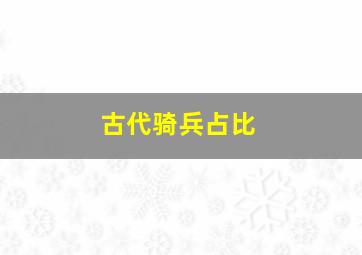 古代骑兵占比